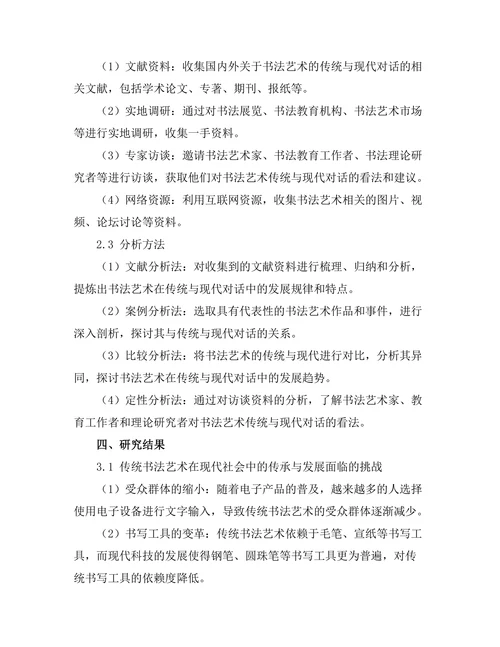 （1）文献资料：收集国内外关于书法艺术的传统与现代对话的相关文献，包括学术论文、专著、期刊、报纸等。

（2）实地调研：通过对书法展览、书法教育机构、书法艺术市场等进行实地调研，收集一手资料。

（3）专家访谈：邀请书法艺术家、书法教育工作者、书法理论研究者等进行访谈，获取他们对书法艺术传统与现代对话的看法和建议。

（4）网络资源：利用互联网资源，收集书法艺术相关的图片、视频、论坛讨论等资料。

2.3 分析方法

（1）文献分析法：对收集到的文献资料进行梳理、归纳和分析，提炼出书法艺术在传统与现代对话中的发展规律和特点。

（2）案例分析法：选取具有代表性的书法艺术作品和事件，进行深入剖析，探讨其与传统与现代对话的关系。

（3）比较分析法：将书法艺术的传统与现代进行对比，分析其异同，探讨书法艺术在传统与现代对话中的发展趋势。

（4）定性分析法：通过对访谈资料的分析，了解书法艺术家、教育工作者和理论研究者对书法艺术传统与现代对话的看法。

四、研究结果

3.1 传统书法艺术在现代社会中的传承与发展面临的挑战

（1）受众群体的缩小：随着电子产品的普及，越来越多的人选择使用电子设备进行文字输入，导致传统书法艺术的受众群体逐渐减少。

（2）书写工具的变革：传统书法艺术依赖于毛笔、宣纸等书写工具，而现代科技的发展使得钢笔、圆珠笔等书写工具更为普遍，对传统书写工具的依赖度降低。